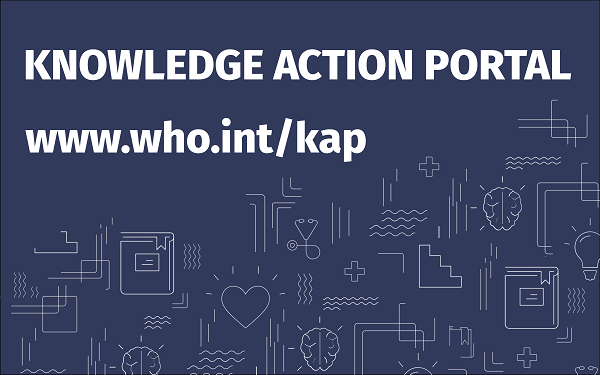 KNOWLEDGE ACTION PORTAL

www.who.int/kap